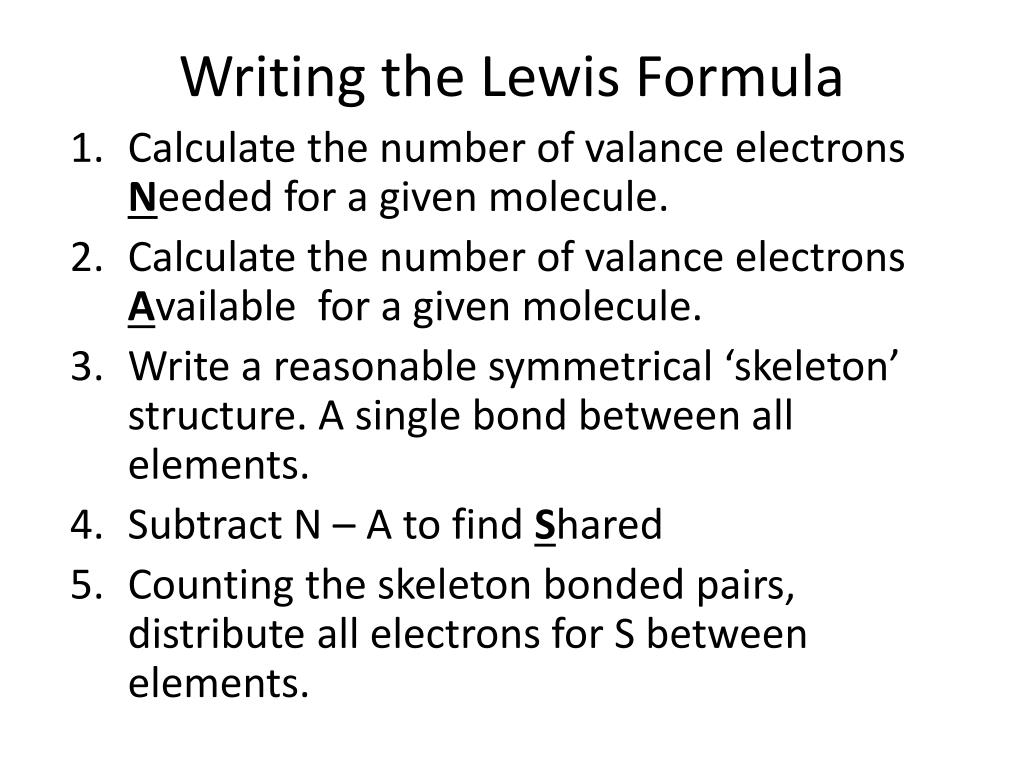 Writing the Lewis Formula

1. Calculate the number of valance electrons Needed for a given molecule.
2. Calculate the number of valance electrons Available for a given molecule.
3. Write a reasonable symmetrical ‘skeleton’ structure. A single bond between all elements.
4. Subtract N – A to find Shared
5. Counting the skeleton bonded pairs, distribute all electrons for S between elements.